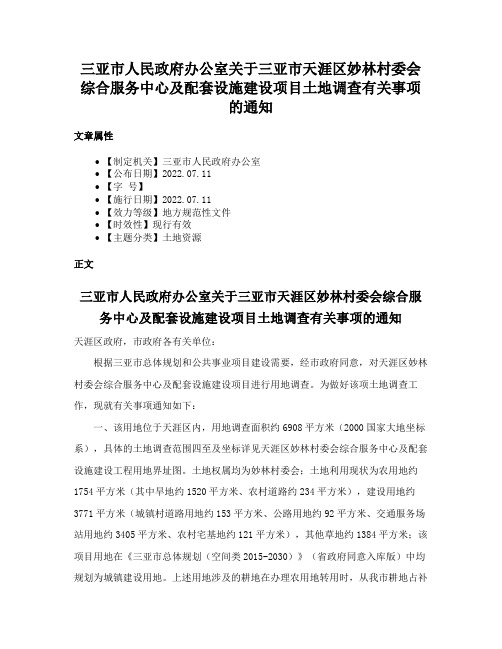 三亚市人民政府办公室关于三亚市天涯区妙林村委会综合服务中心及配套设施建设项目土地调查有关事项的通知

文章属性

• 【制定机关】三亚市人民政府办公室
• 【公布日期】2022.07.11
• 【字 号】
• 【施行日期】2022.07.11
• 【效力等级】地方规范性文件
• 【时效性】现行有效
• 【主题分类】土地资源

正文

三亚市人民政府办公室关于三亚市天涯区妙林村委会综合服务中心及配套设施建设项目土地调查有关事项的通知

天涯区政府，市政府各有关单位：

根据三亚市总体规划和公共事业项目建设需要，经市政府同意，对天涯区妙林村委会综合服务中心及配套设施建设项目进行用地调查。为做好该项土地调查工作，现就有关事项通知如下：

一、该用地位于天涯区内，用地调查面积约6908平方米（2000国家大地坐标系），具体的土地调查范围四至及坐标详见天涯区妙林村委会综合服务中心及配套设施建设工程用地界址图。土地权属均为妙林村委会；土地利用现状为农用地约1754平方米（其中旱地约1520平方米、农村道路约234平方米），建设用地约3771平方米（城镇村道路用地约153平方米、公路用地约92平方米、交通服务场站用地约3405平方米、农村宅基地约121平方米），其他草地约1384平方米；该项目用地在《三亚市总体规划（空间类2015-2030）》（省政府同意入库版）中均规划为城镇建设用地。上述用地涉及的耕地在办理农用地转用时，从我市耕地占补